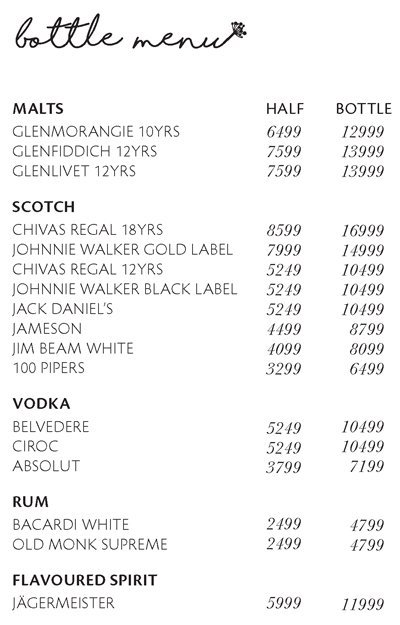 bottle menu

MALTS HALF BOTTLE
GLENMORANGIE 10YRS 6499 12999
GLENFIDDICH 12YRS 7599 13999
GLENLIVET 12YRS 7599 13999

SCOTCH
CHIVAS REGAL 18YRS 8599 16999
JOHNNIE WALKER GOLD LABEL 7999 14999
CHIVAS REGAL 12YRS 5249 10499
JOHNNIE WALKER BLACK LABEL 5249 10499
JACK DANIEL'S 5249 10499
JAMESON 4499 8799
JIM BEAM WHITE 4099 8099
100 PIPERS 3299 6499

VODKA
BELVEDERE 5249 10499
CIROC 5249 10499
ABSOLUT 3799 7199

RUM
BACARDI WHITE 2499 4799
OLD MONK SUPREME 2499 4799

FLAVOURED SPIRIT
JÄGERMEISTER 5999 11999